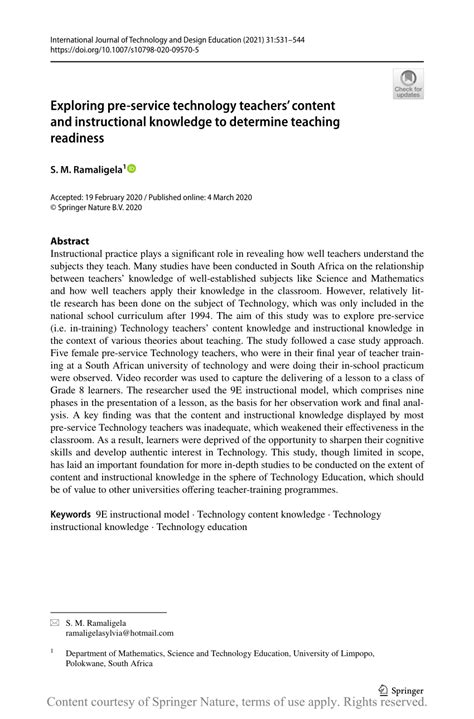 International Journal of Technology and Design Education (2021) 31:531–544
https://doi.org/10.1007/s10798-020-09570-5

Check for updates

Exploring pre-service technology teachers' content and instructional knowledge to determine teaching readiness

S. M. Ramaligela$^1$

Accepted: 19 February 2020 / Published online: 4 March 2020
© Springer Nature B.V. 2020

Abstract
Instructional practice plays a significant role in revealing how well teachers understand the subjects they teach. Many studies have been conducted in South Africa on the relationship between teachers' knowledge of well-established subjects like Science and Mathematics and how well teachers apply their knowledge in the classroom. However, relatively little research has been done on the subject of Technology, which was only included in the national school curriculum after 1994. The aim of this study was to explore pre-service (i.e. in-training) Technology teachers' content knowledge and instructional knowledge in the context of various theories about teaching. The study followed a case study approach. Five female pre-service Technology teachers, who were in their final year of teacher training at a South African university of technology and were doing their in-school practicum were observed. Video recorder was used to capture the delivering of a lesson to a class of Grade 8 learners. The researcher used the 9E instructional model, which comprises nine phases in the presentation of a lesson, as the basis for her observation work and final analysis. A key finding was that the content and instructional knowledge displayed by most pre-service Technology teachers was inadequate, which weakened their effectiveness in the classroom. As a result, learners were deprived of the opportunity to sharpen their cognitive skills and develop authentic interest in Technology. This study, though limited in scope, has laid an important foundation for more in-depth studies to be conducted on the extent of content and instructional knowledge in the sphere of Technology Education, which should be of value to other universities offering teacher-training programmes.

Keywords 9E instructional model · Technology content knowledge · Technology instructional knowledge · Technology education

S. M. Ramaligela
ramaligelasylvia@hotmail.com

$^1$ Department of Mathematics, Science and Technology Education, University of Limpopo, Polokwane, South Africa

Springer

Content courtesy of Springer Nature, terms of use apply. Rights reserved.